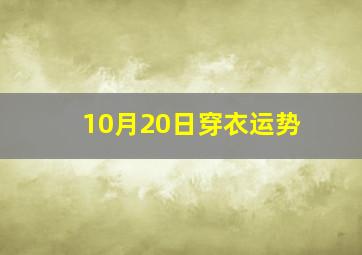 10月20日穿衣运势